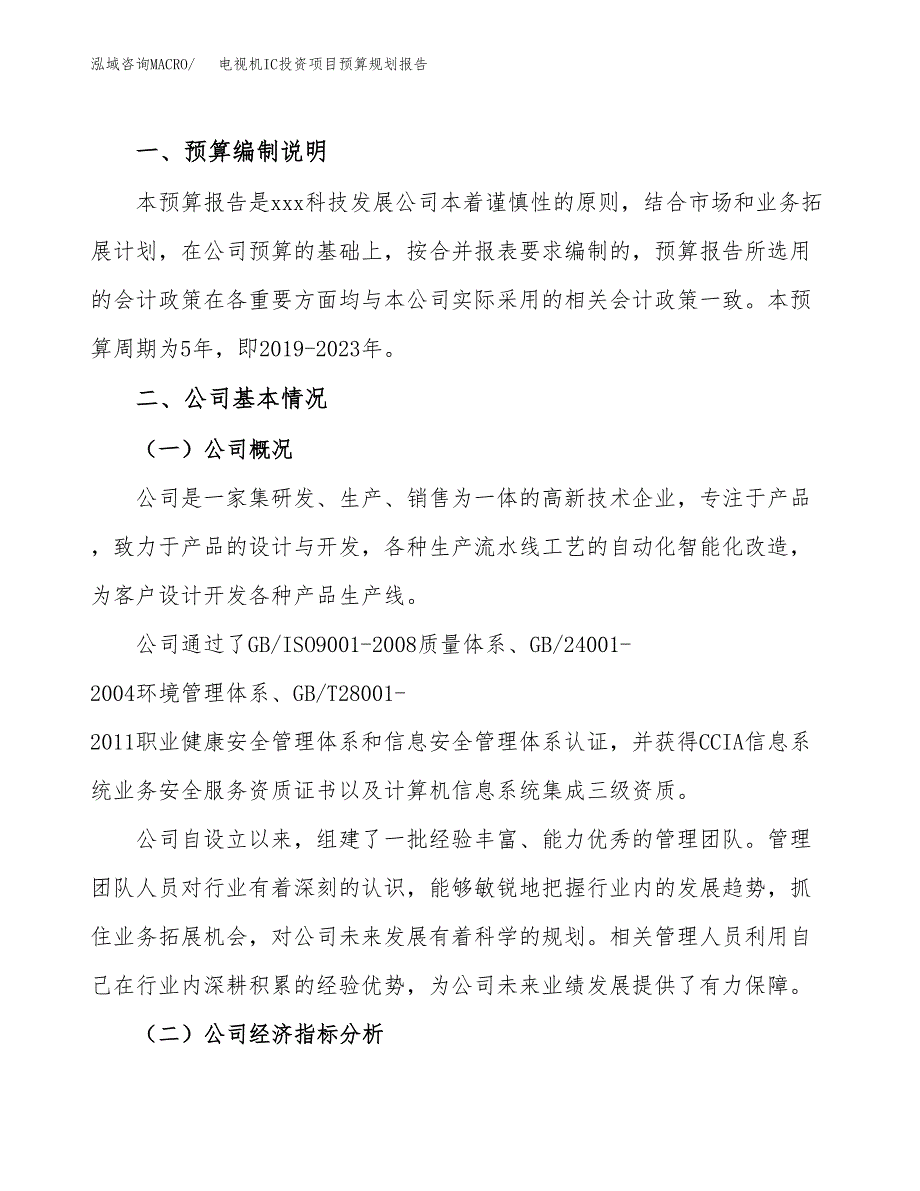 泓域咨询MACRO/　电视机IC投资项目预算规划报告

一、预算编制说明

本预算报告是xxx科技发展公司本着谨慎性的原则，结合市场和业务拓展计划，在公司预算的基础上，按合并报表要求编制的，预算报告所选用的会计政策在各重要方面均与本公司实际采用的相关会计政策一致。本预算周期为5年，即2019-2023年。

二、公司基本情况

（一）公司概况

公司是一家集研发、生产、销售为一体的高新技术企业，专注于产品，致力于产品的设计与开发，各种生产流水线工艺的自动化智能化改造，为客户设计开发各种产品生产线。

公司通过了GB/ISO9001-2008质量体系、GB/24001-2004环境管理体系、GB/T28001-2011职业健康安全管理体系和信息安全管理体系认证，并获得CCIA信息系统业务安全服务资质证书以及计算机信息系统集成三级资质。

公司自设立以来，组建了一批经验丰富、能力优秀的管理团队。管理团队人员对行业有着深刻的认识，能够敏锐地把握行业内的发展趋势，抓住业务拓展机会，对公司未来发展有着科学的规划。相关管理人员利用自己在行业内深耕积累的经验优势，为公司未来业绩发展提供了有力保障。

（二）公司经济指标分析